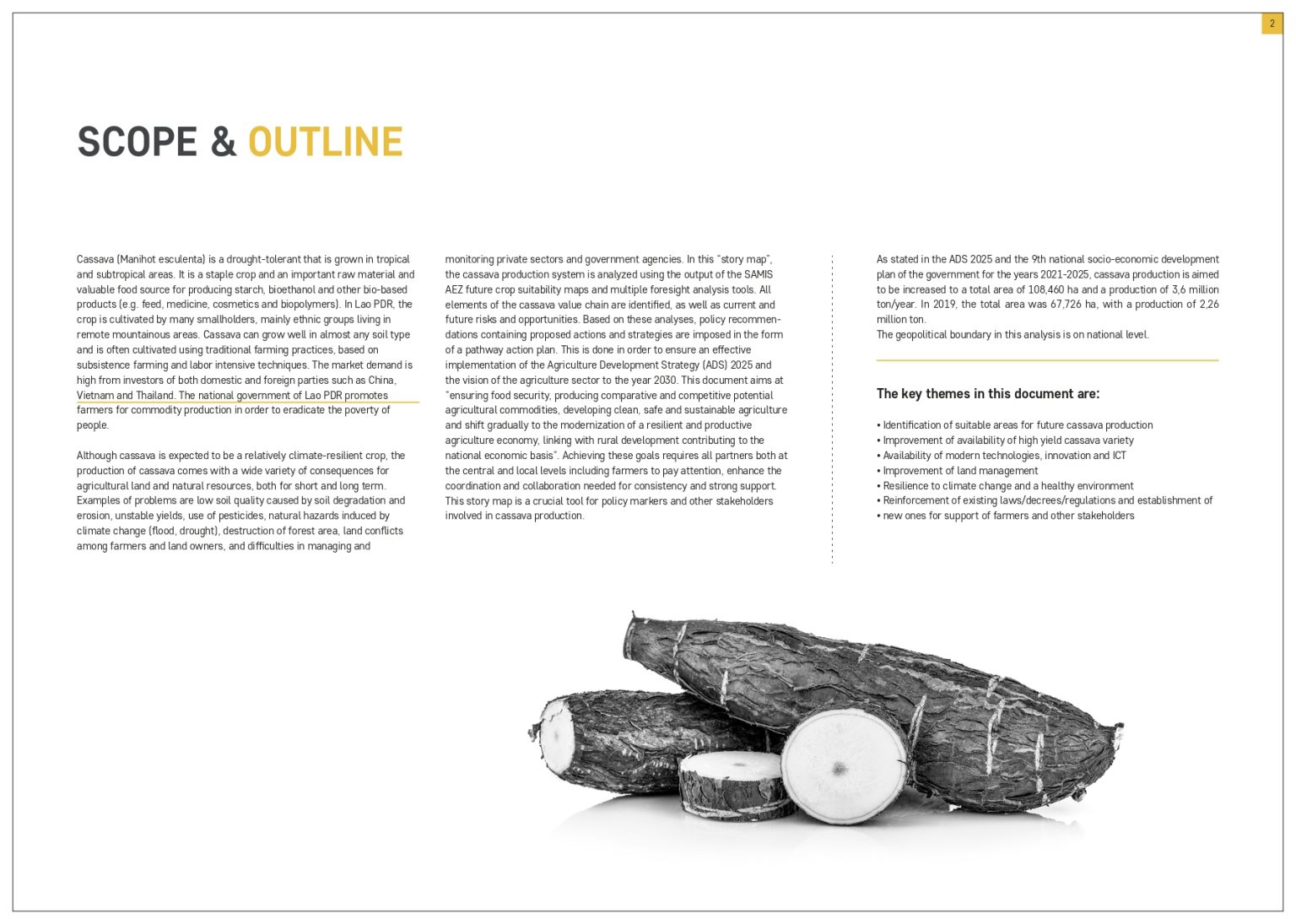 2

SCOPE & OUTLINE

Cassava (Manihot esculenta) is a drought-tolerant that is grown in tropical and subtropical areas. It is a staple crop and an important raw material and valuable food source for producing starch, bioethanol and other bio-based products (e.g. feed, medicine, cosmetics and biopolymers). In Lao PDR, the crop is cultivated by many smallholders, mainly ethnic groups living in remote mountainous areas. Cassava can grow well in almost any soil type and is often cultivated using traditional farming practices, based on subsistence farming and labor intensive techniques. The market demand is high from investors of both domestic and foreign parties such as China, Vietnam and Thailand. The national government of Lao PDR promotes farmers for commodity production in order to eradicate the poverty of people.

Although cassava is expected to be a relatively climate-resilient crop, the production of cassava comes with a wide variety of consequences for agricultural land and natural resources, both for short and long term. Examples of problems are low soil quality caused by soil degradation and erosion, unstable yields, use of pesticides, natural hazards induced by climate change (flood, drought), destruction of forest area, land conflicts among farmers and land owners, and difficulties in managing and monitoring private sectors and government agencies. In this "story map", the cassava production system is analyzed using the output of the SAMIS AEZ future crop suitability maps and multiple foresight analysis tools. All elements of the cassava value chain are identified, as well as current and future risks and opportunities. Based on these analyses, policy recommendations containing proposed actions and strategies are imposed in the form of a pathway action plan. This is done in order to ensure an effective implementation of the Agriculture Development Strategy (ADS) 2025 and the vision of the agriculture sector to the year 2030. This document aims at "ensuring food security, producing comparative and competitive potential agricultural commodities, developing clean, safe and sustainable agriculture and shift gradually to the modernization of a resilient and productive agriculture economy, linking with rural development contributing to the national economic basis". Achieving these goals requires all partners both at the central and local levels including farmers to pay attention, enhance the coordination and collaboration needed for consistency and strong support. This story map is a crucial tool for policy markers and other stakeholders involved in cassava production.

As stated in the ADS 2025 and the 9th national socio-economic development plan of the government for the years 2021-2025, cassava production is aimed to be increased to a total area of 108,460 ha and a production of 3,6 million ton/year. In 2019, the total area was 67,726 ha, with a production of 2,26 million ton.
The geopolitical boundary in this analysis is on national level.

The key themes in this document are:

• Identification of suitable areas for future cassava production
• Improvement of availability of high yield cassava variety
• Availability of modern technologies, innovation and ICT
• Improvement of land management
• Resilience to climate change and a healthy environment
• Reinforcement of existing laws/decrees/regulations and establishment of
• new ones for support of farmers and other stakeholders